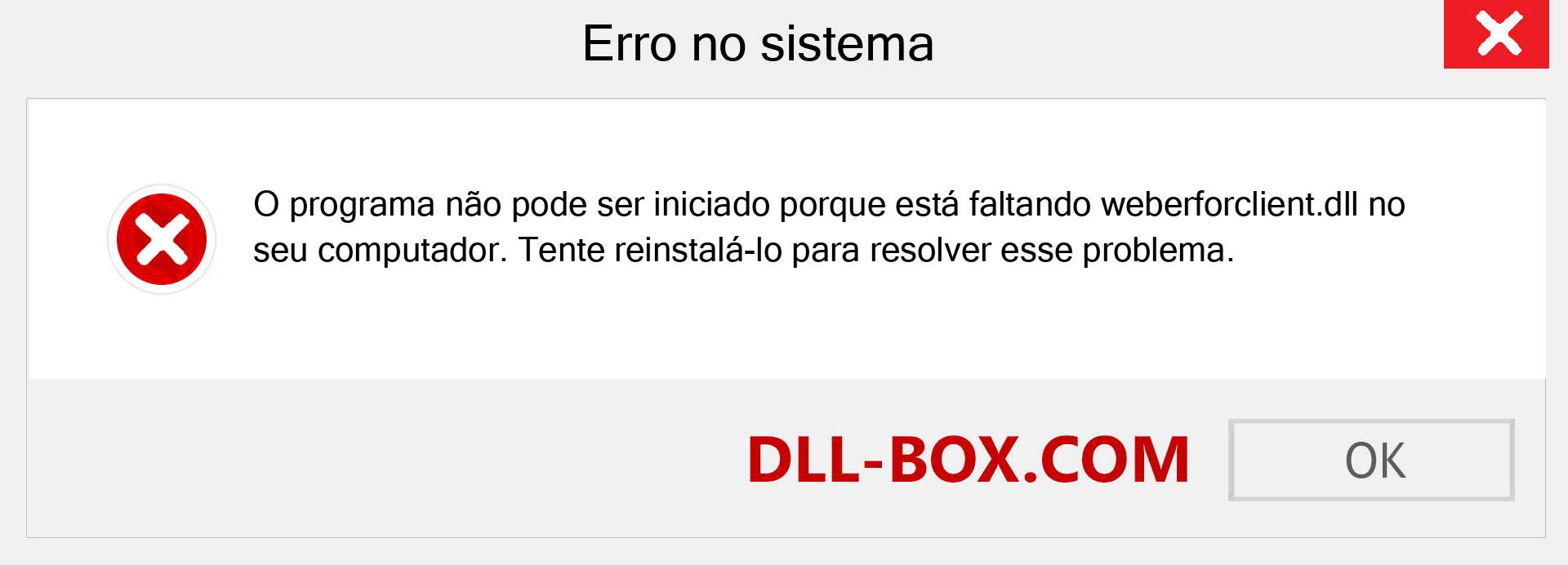 Erro no sistema

O programa não pode ser iniciado porque está faltando weberforclient.dll no seu computador. Tente reinstalá-lo para resolver esse problema.

DLL-BOX.COM

OK